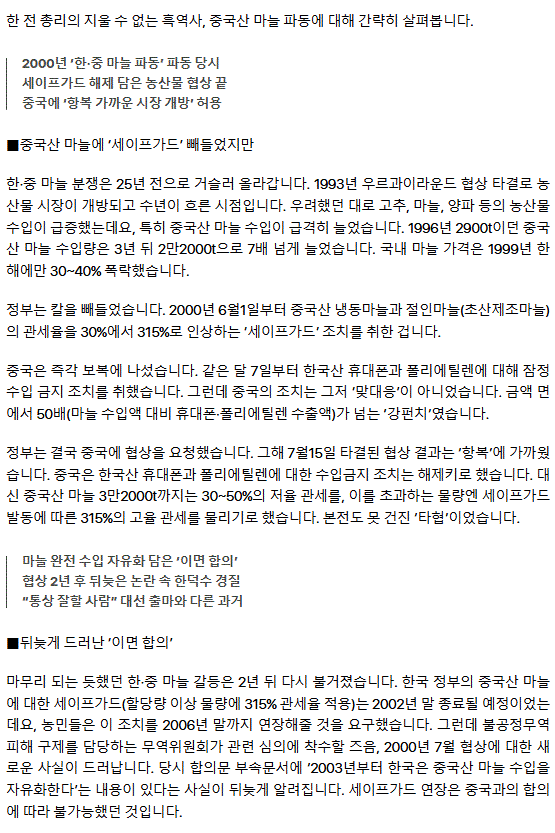 한 전 총리의 지울 수 없는 흑역사, 중국산 마늘 파동에 대해 간략히 살펴봅니다.

2000년 '한·중 마늘 파동' 파동 당시
세이프가드 해제 담은 농산물 협상 끝
중국에 '항복 가까운 시장 개방' 허용

■중국산 마늘에 '세이프가드' 빼들었지만

한·중 마늘 분쟁은 25년 전으로 거슬러 올라갑니다. 1993년 우르과이라운드 협상 타결로 농산물 시장이 개방되고 수년이 흐른 시점입니다. 우려했던 대로 고추, 마늘, 양파 등의 농산물 수입이 급증했는데요, 특히 중국산 마늘 수입이 급격히 늘었습니다. 1996년 2900t이던 중국산 마늘 수입량은 3년 뒤 2만2000t으로 7배 넘게 늘었습니다. 국내 마늘 가격은 1999년 한 해에만 30~40% 폭락했습니다.

정부는 칼을 빼들었습니다. 2000년 6월1일부터 중국산 냉동마늘과 절인마늘(초산제조마늘)의 관세율을 30%에서 315%로 인상하는 '세이프가드' 조치를 취한 겁니다.

중국은 즉각 보복에 나섰습니다. 같은 달 7일부터 한국산 휴대폰과 폴리에틸렌에 대해 잠정 수입 금지 조치를 취했습니다. 그런데 중국의 조치는 그저 '맞대응'이 아니었습니다. 금액 면에서 50배(마늘 수입액 대비 휴대폰·폴리에틸렌 수출액)가 넘는 '강펀치'였습니다.

정부는 결국 중국에 협상을 요청했습니다. 그해 7월15일 타결된 협상 결과는 '항복'에 가까웠습니다. 중국은 한국산 휴대폰과 폴리에틸렌에 대한 수입금지 조치는 해제키로 했습니다. 대신 중국산 마늘 3만2000t까지는 30~50%의 저율 관세를, 이를 초과하는 물량엔 세이프가드 발동에 따른 315%의 고율 관세를 물리기로 했습니다. 본전도 못 건진 '타협'이었습니다.

마늘 완전 수입 자유화 담은 '이면 합의'
협상 2년 후 뒤늦은 논란 속 한덕수 경질
"통상 잘할 사람" 대선 출마와 다른 과거

■뒤늦게 드러난 '이면 합의'

마무리 되는 듯했던 한·중 마늘 갈등은 2년 뒤 다시 불거졌습니다. 한국 정부의 중국산 마늘에 대한 세이프가드(할당량 이상 물량에 315% 관세율 적용)는 2002년 말 종료될 예정이었는데요, 농민들은 이 조치를 2006년 말까지 연장해줄 것을 요구했습니다. 그런데 불공정무역 피해 구제를 담당하는 무역위원회가 관련 심의에 착수할 즈음, 2000년 7월 협상에 대한 새로운 사실이 드러납니다. 당시 합의문 부속문서에 '2003년부터 한국은 중국산 마늘 수입을 자유화한다'는 내용이 있다는 사실이 뒤늦게 알려집니다. 세이프가드 연장은 중국과의 합의에 따라 불가능했던 것입니다.